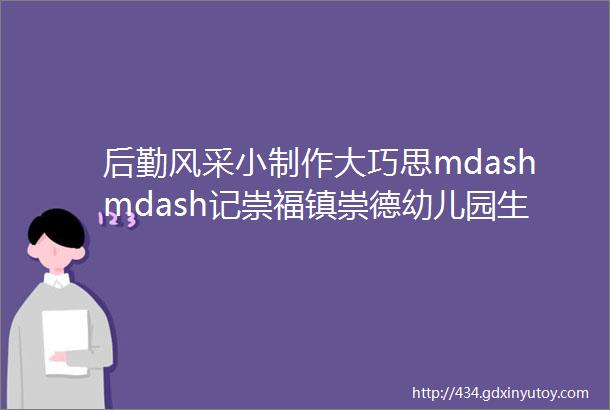 后勤风采小制作大巧思mdashmdash记崇福镇崇德幼儿园生

123

http://434.gdxinyutoy.com